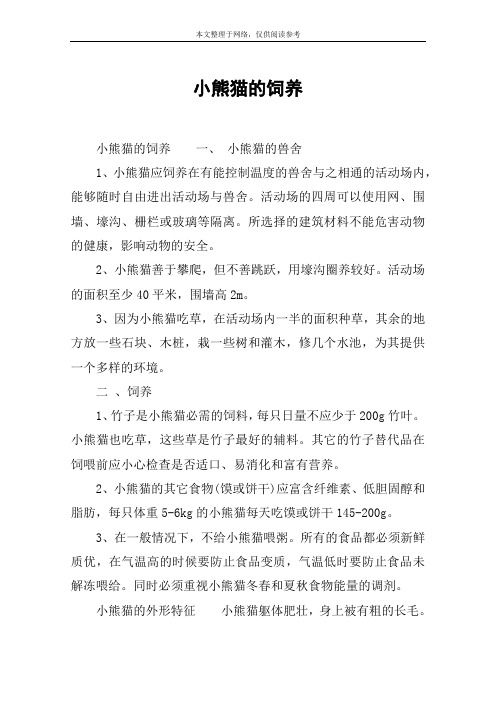 本文整理于网络，仅供阅读参考

小熊猫的饲养

小熊猫的饲养　　一、　小熊猫的兽舍

1、小熊猫应饲养在有能控制温度的兽舍与之相通的活动场内，能够随时自由进出活动场与兽舍。活动场的四周可以使用网、围墙、壕沟、栅栏或玻璃等隔离。所选择的建筑材料不能危害动物的健康，影响动物的安全。

2、小熊猫善于攀爬，但不善跳跃，用壕沟圈养较好。活动场的面积至少 40 平米，围墙高 2m。

3、因为小熊猫吃草，在活动场内一半的面积种草，其余的地方放一些石块、木桩，栽一些树和灌木，修几个水池，为其提供一个多样的环境。

二 、饲养

1、竹子是小熊猫必需的饲料，每只日量不应少于 200g 竹叶。小熊猫也吃草，这些草是竹子最好的辅料。其它的竹子替代品在饲喂前应小心检查是否适口、易消化和富有营养。

2、小熊猫的其它食物(馍或饼干)应富含纤维素、低胆固醇和脂肪，每只体重 5-6kg 的小熊猫每天吃馍或饼干 145-200g。

3、在一般情况下，不给小熊猫喂粥。所有的食品都必须新鲜质优，在气温高的时候要防止食品变质，气温低时要防止食品未解冻喂给。同时必须重视小熊猫冬春和夏秋食物能量的调剂。

小熊猫的外形特征　　小熊猫躯体肥壮，身上被有粗的长毛。